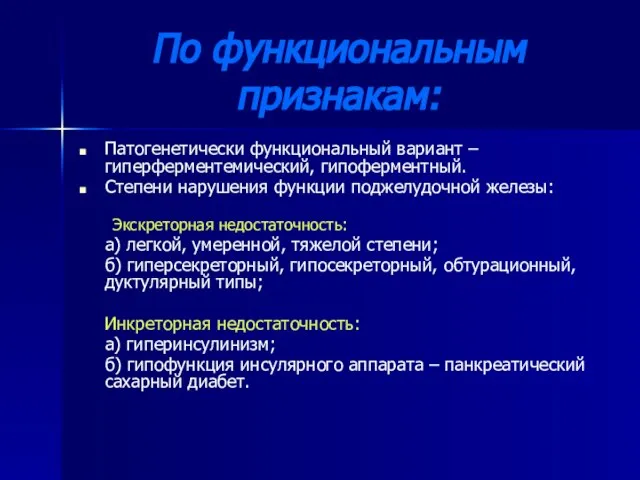 По функциональным признакам:

Патогенетически функциональный вариант – гиперферментемический, гипоферментный.

Степени нарушения функции поджелудочной железы:

Экскреторная недостаточность:

а) легкой, умеренной, тяжелой степени;

б) гиперсекреторный, гипосекреторный, обтурационный, дуктулярный типы;

Инкреторная недостаточность:

а) гиперинсулинизм;

б) гипофункция инсулярного аппарата – панкреатический сахарный диабет.